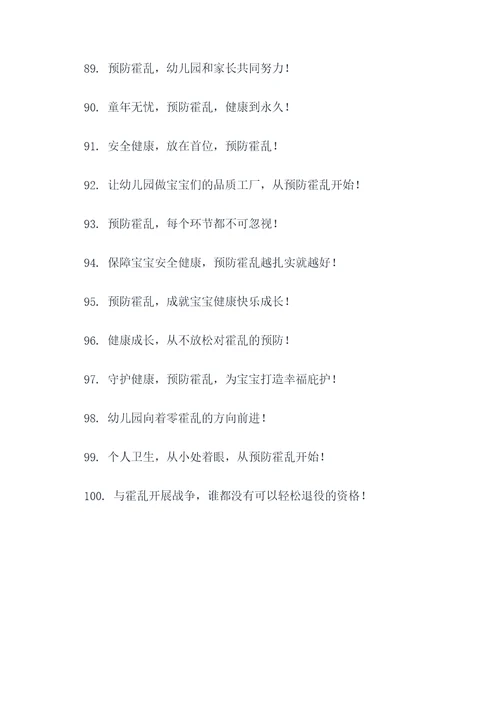 89. 预防霍乱，幼儿园和家长共同努力！

90. 童年无忧，预防霍乱，健康到永久！

91. 安全健康，放在首位，预防霍乱！

92. 让幼儿园做宝宝们的品质工厂，从预防霍乱开始！

93. 预防霍乱，每个环节都不可忽视！

94. 保障宝宝安全健康，预防霍乱越扎实就越好！

95. 预防霍乱，成就宝宝健康快乐成长！

96. 健康成长，从不放松对霍乱的预防！

97. 守护健康，预防霍乱，为宝宝打造幸福庇护！

98. 幼儿园向着零霍乱的方向前进！

99. 个人卫生，从小处着眼，从预防霍乱开始！

100. 与霍乱开展战争，谁都没有可以轻松退役的资格！